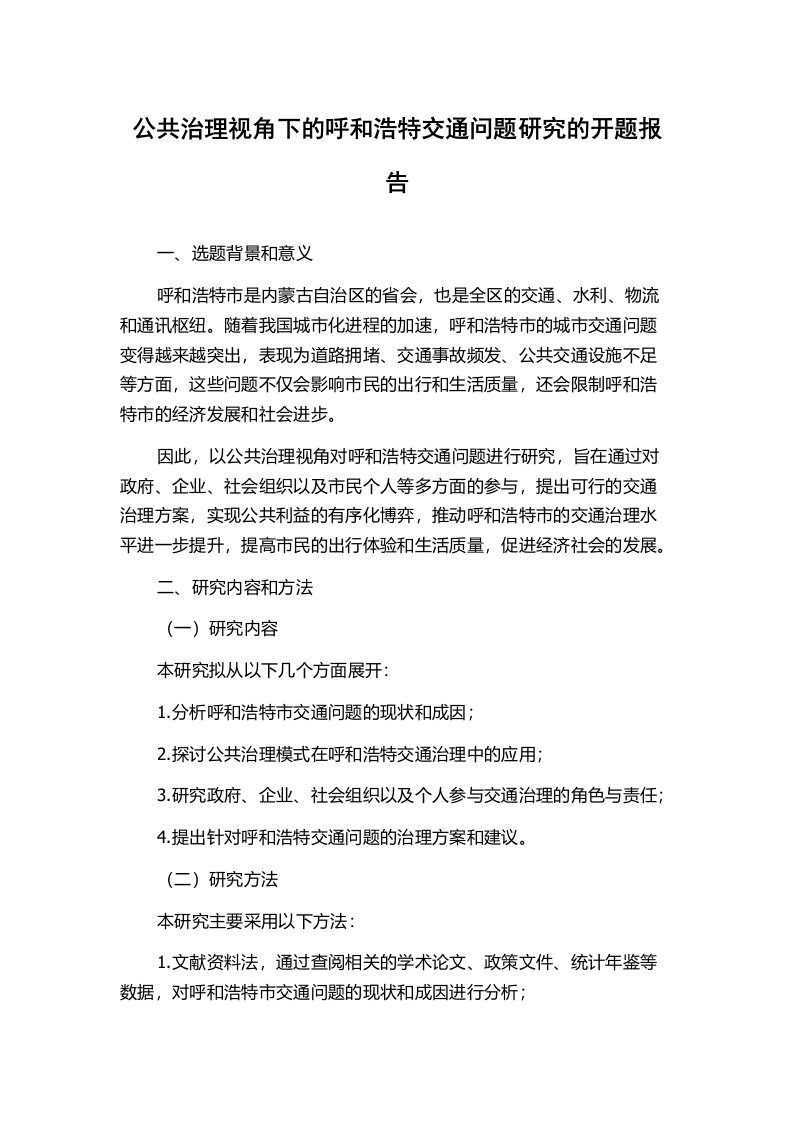 公共治理视角下的呼和浩特交通问题研究的开题报告

一、选题背景和意义

呼和浩特市是内蒙古自治区的省会，也是全区的交通、水利、物流和通讯枢纽。随着我国城市化进程的加速，呼和浩特市的城市交通问题变得越来越突出，表现为道路拥堵、交通事故频发、公共交通设施不足等方面，这些问题不仅会影响市民的出行和生活质量，还会限制呼和浩特市的经济发展和社会进步。

因此，以公共治理视角对呼和浩特交通问题进行研究，旨在通过对政府、企业、社会组织以及市民个人等多方面的参与，提出可行的交通治理方案，实现公共利益的有序化博弈，推动呼和浩特市的交通治理水平进一步提升，提高市民的出行体验和生活质量，促进经济社会的发展。

二、研究内容和方法

（一）研究内容

本研究拟从以下几个方面展开：

1.分析呼和浩特市交通问题的现状和成因；

2.探讨公共治理模式在呼和浩特交通治理中的应用；

3.研究政府、企业、社会组织以及个人参与交通治理的角色与责任；

4.提出针对呼和浩特交通问题的治理方案和建议。

（二）研究方法

本研究主要采用以下方法：

1.文献资料法，通过查阅相关的学术论文、政策文件、统计年鉴等数据，对呼和浩特市交通问题的现状和成因进行分析；